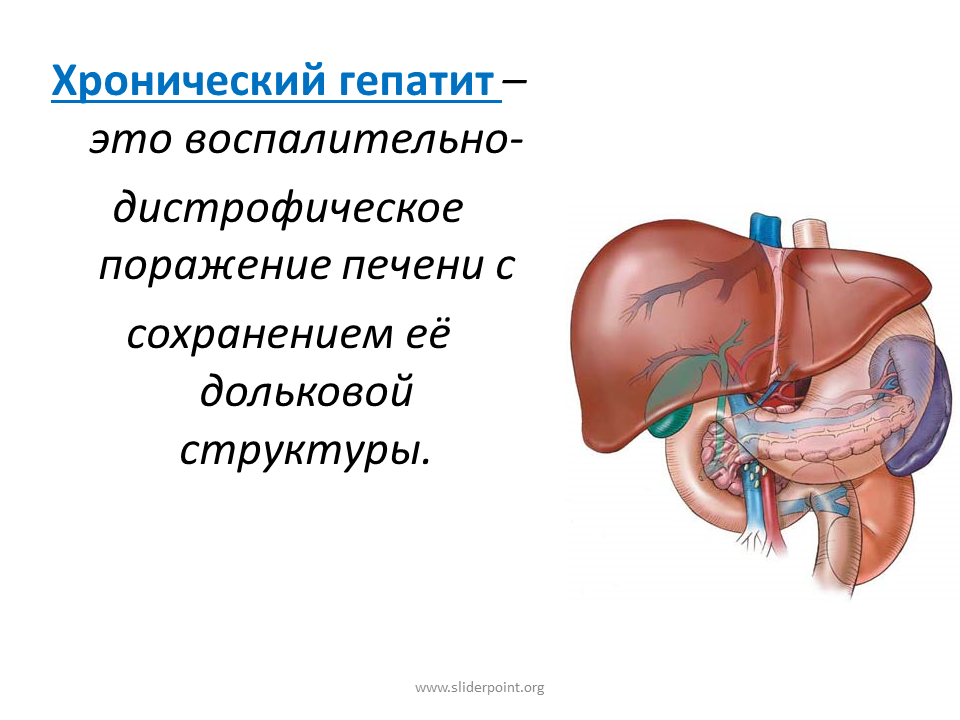 Хронический гепатит – это воспалительно-дистрофическое поражение печени с сохранением её дольковой структуры.

www.sliderpoint.org